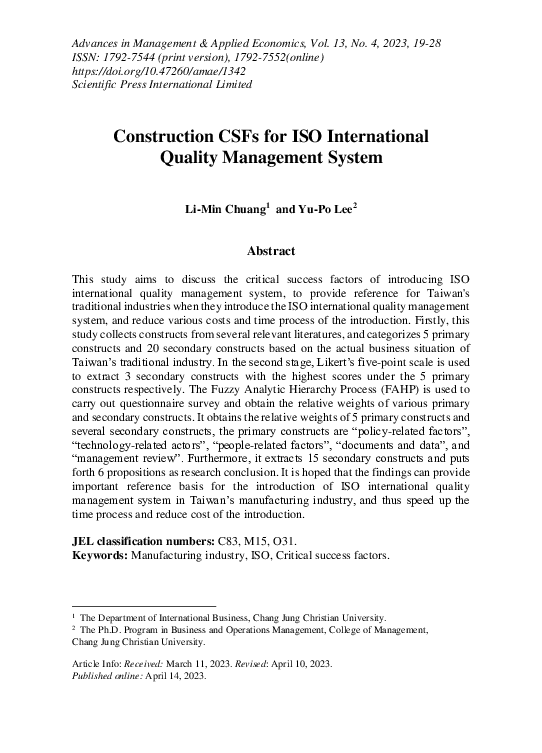 Advances in Management & Applied Economics, Vol. 13, No. 4, 2023, 19-28
ISSN: 1792-7544 (print version), 1792-7552(online)
https://doi.org/10.47260/amae/1342
Scientific Press International Limited

Construction CSFs for ISO International Quality Management System

Li-Min Chuang$^1$ and Yu-Po Lee$^2$

Abstract

This study aims to discuss the critical success factors of introducing ISO international quality management system, to provide reference for Taiwan's traditional industries when they introduce the ISO international quality management system, and reduce various costs and time process of the introduction. Firstly, this study collects constructs from several relevant literatures, and categorizes 5 primary constructs and 20 secondary constructs based on the actual business situation of Taiwan's traditional industry. In the second stage, Likert's five-point scale is used to extract 3 secondary constructs with the highest scores under the 5 primary constructs respectively. The Fuzzy Analytic Hierarchy Process (FAHP) is used to carry out questionnaire survey and obtain the relative weights of various primary and secondary constructs. It obtains the relative weights of 5 primary constructs and several secondary constructs, the primary constructs are "policy-related factors", "technology-related actors", "people-related factors", "documents and data", and "management review". Furthermore, it extracts 15 secondary constructs and puts forth 6 propositions as research conclusion. It is hoped that the findings can provide important reference basis for the introduction of ISO international quality management system in Taiwan's manufacturing industry, and thus speed up the time process and reduce cost of the introduction.

JEL classification numbers: C83, M15, O31.
Keywords: Manufacturing industry, ISO, Critical success factors.

$^1$ The Department of International Business, Chang Jung Christian University.
$^2$ The Ph.D. Program in Business and Operations Management, College of Management, Chang Jung Christian University.

Article Info: Received: March 11, 2023. Revised: April 10, 2023.
Published online: April 14, 2023.